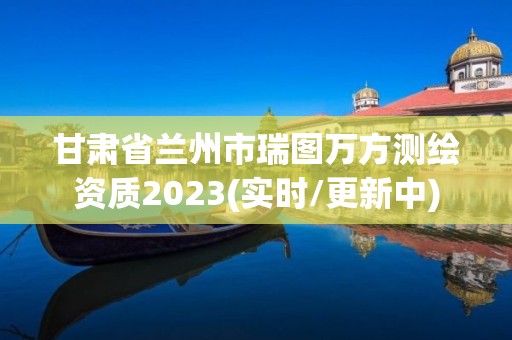 甘肃省兰州市瑞图万方测绘资质2023(实时/更新中)